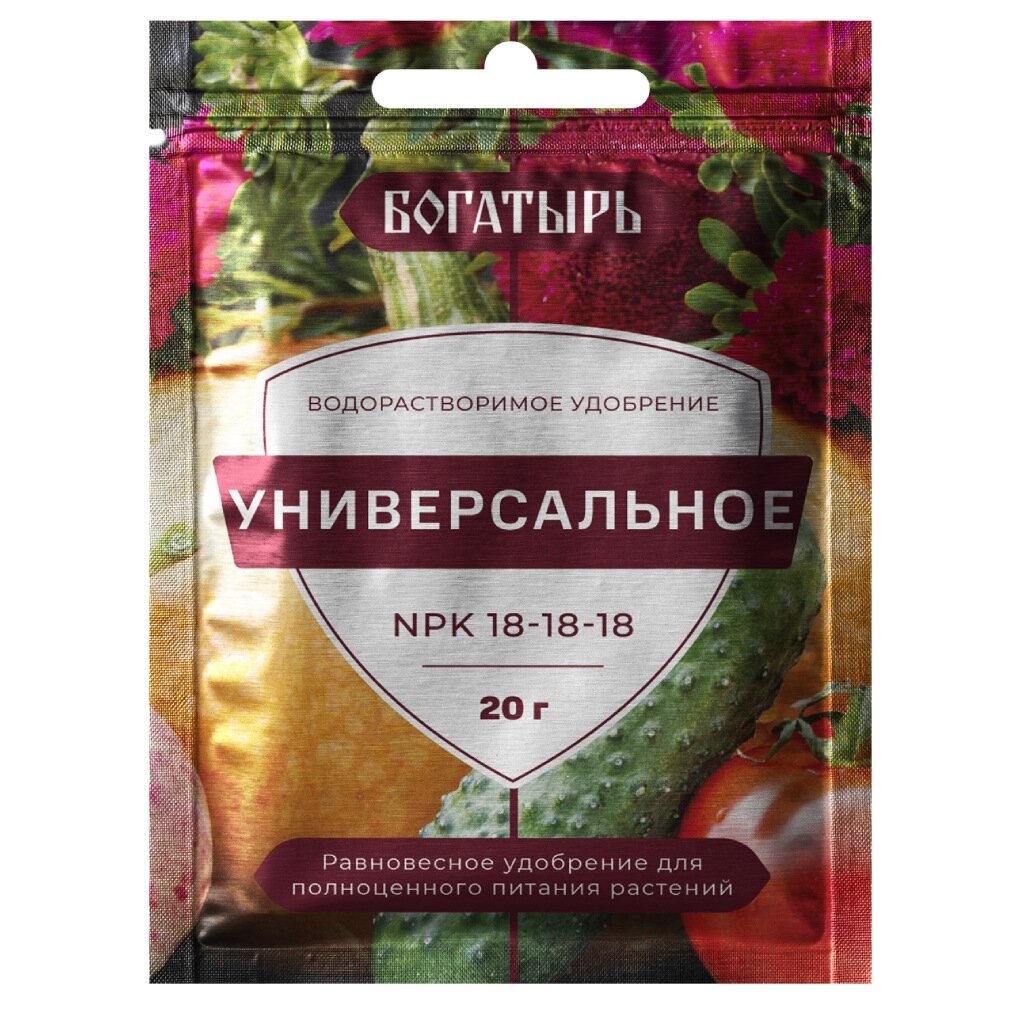 БОГАТЫРЬ

ВОДОРАСТВОРИМОЕ УДОБРЕНИЕ

УНИВЕРСАЛЬНОЕ

NPK 18-18-18

20 г

Равновесное удобрение для полноценного питания растений